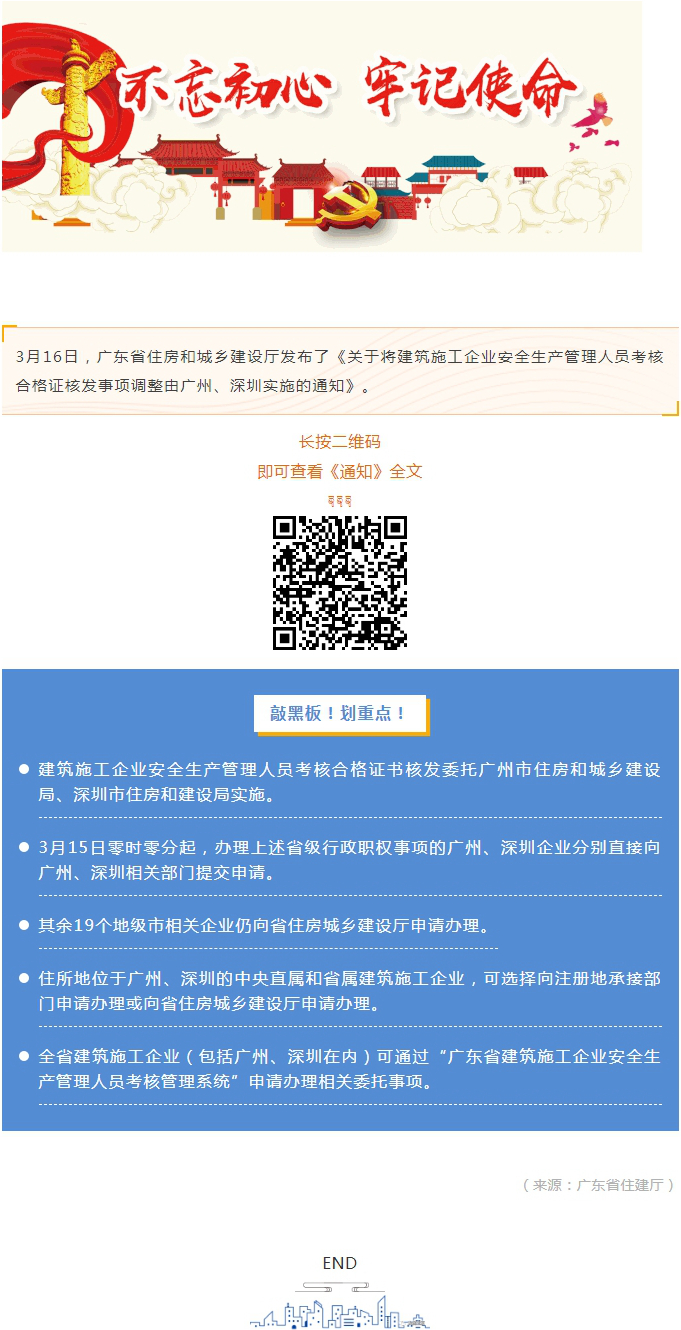 不忘初心 牢记使命

3月16日，广东省住房和城乡建设厅发布了《关于将建筑施工企业安全生产管理人员考核合格证核发事项调整由广州、深圳实施的通知》。

长按二维码
即可查看《通知》全文

敲黑板！划重点！

建筑施工企业安全生产管理人员考核合格证书核发委托广州市住房和城乡建设局、深圳市住房和建设局实施。

3月15日零时零分起，办理上述省级行政职权事项的广州、深圳企业分别直接向广州、深圳相关部门提交申请。

其余19个地级市相关企业仍向省住房城乡建设厅申请办理。

住所地位于广州、深圳的中央直属和省属建筑施工企业，可选择向注册地承接部门申请办理或向省住房城乡建设厅申请办理。

全省建筑施工企业（包括广州、深圳在内）可通过“广东省建筑施工企业安全生产管理人员考核管理系统”申请办理相关委托事项。

（来源：广东省住建厅）

END